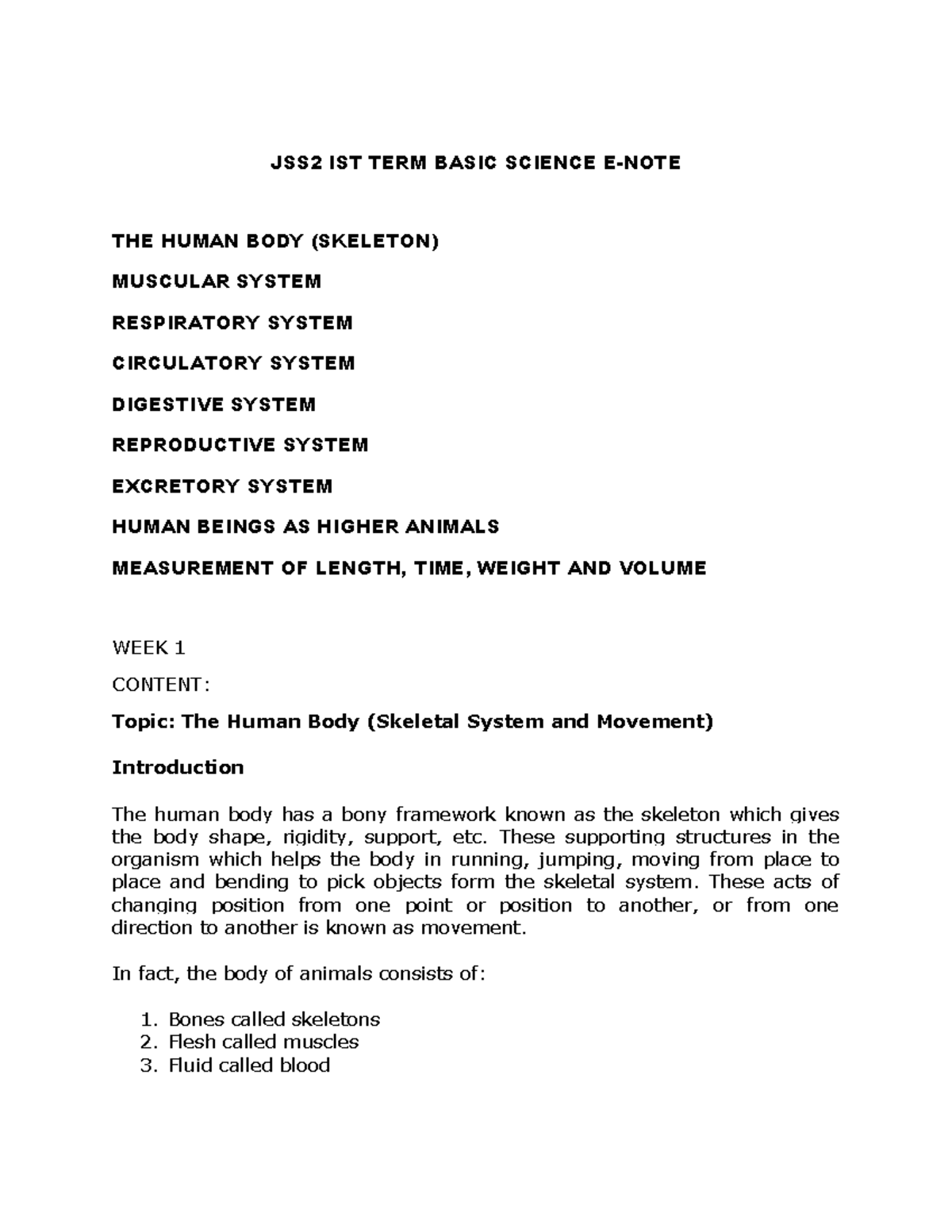 JSS2 IST TERM BASIC SCIENCE E-NOTE

THE HUMAN BODY (SKELETON)

MUSCULAR SYSTEM

RESPIRATORY SYSTEM

CIRCULATORY SYSTEM

DIGESTIVE SYSTEM

REPRODUCTIVE SYSTEM

EXCRETORY SYSTEM

HUMAN BEINGS AS HIGHER ANIMALS

MEASUREMENT OF LENGTH, TIME, WEIGHT AND VOLUME

WEEK 1

CONTENT:

Topic: The Human Body (Skeletal System and Movement)

Introduction

The human body has a bony framework known as the skeleton which gives the body shape, rigidity, support, etc. These supporting structures in the organism which helps the body in running, jumping, moving from place to place and bending to pick objects form the skeletal system. These acts of changing position from one point or position to another, or from one direction to another is known as movement.

In fact, the body of animals consists of:

1. Bones called skeletons
2. Flesh called muscles
3. Fluid called blood